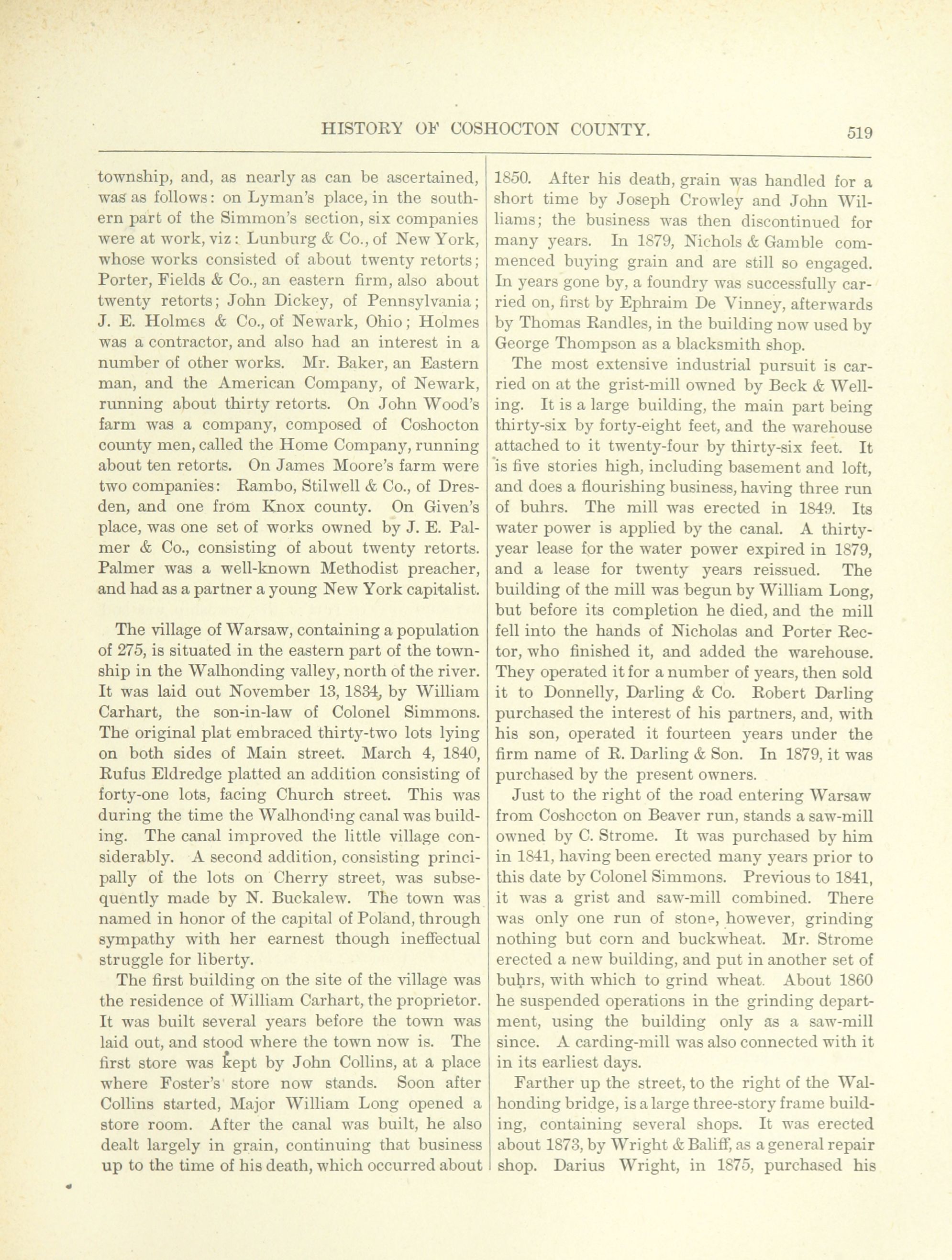 HISTORY OF COSHOCTON COUNTY. 519

township, and, as nearly as can be ascertained, was as follows: on Lyman's place, in the southern part of the Simmon's section, six companies were at work, viz: Lunburg & Co., of New York, whose works consisted of about twenty retorts; Porter, Fields & Co., an eastern firm, also about twenty retorts; John Dickey, of Pennsylvania; J. E. Holmes & Co., of Newark, Ohio; Holmes was a contractor, and also had an interest in a number of other works. Mr. Baker, an Eastern man, and the American Company, of Newark, running about thirty retorts. On John Wood's farm was a company, composed of Coshocton county men, called the Home Company, running about ten retorts. On James Moore's farm were two companies: Rambo, Stilwell & Co., of Dresden, and one from Knox county. On Given's place, was one set of works owned by J. E. Palmer & Co., consisting of about twenty retorts. Palmer was a well-known Methodist preacher, and had as a partner a young New York capitalist.

The village of Warsaw, containing a population of 275, is situated in the eastern part of the township in the Walhonding valley, north of the river. It was laid out November 13, 1834, by William Carhart, the son-in-law of Colonel Simmons. The original plat embraced thirty-two lots lying on both sides of Main street. March 4, 1840, Rufus Eldredge platted an addition consisting of forty-one lots, facing Church street. This was during the time the Walhonding canal was building. The canal improved the little village considerably. A second addition, consisting principally of the lots on Cherry street, was subsequently made by N. Buckalew. The town was named in honor of the capital of Poland, through sympathy with her earnest though ineffectual struggle for liberty.

The first building on the site of the village was the residence of William Carhart, the proprietor. It was built several years before the town was laid out, and stood where the town now is. The first store was kept by John Collins, at a place where Foster's store now stands. Soon after Collins started, Major William Long opened a store room. After the canal was built, he also dealt largely in grain, continuing that business up to the time of his death, which occurred about 1850. After his death, grain was handled for a short time by Joseph Crowley and John Williams; the business was then discontinued for many years. In 1879, Nichols & Gamble commenced buying grain and are still so engaged. In years gone by, a foundry was successfully carried on, first by Ephraim De Vinney, afterwards by Thomas Randles, in the building now used by George Thompson as a blacksmith shop.

The most extensive industrial pursuit is carried on at the grist-mill owned by Beck & Welling. It is a large building, the main part being thirty-six by forty-eight feet, and the warehouse attached to it twenty-four by thirty-six feet. It is five stories high, including basement and loft, and does a flourishing business, having three run of buhrs. The mill was erected in 1849. Its water power is applied by the canal. A thirty-year lease for the water power expired in 1879, and a lease for twenty years reissued. The building of the mill was begun by William Long, but before its completion he died, and the mill fell into the hands of Nicholas and Porter Rector, who finished it, and added the warehouse. They operated it for a number of years, then sold it to Donnelly, Darling & Co. Robert Darling purchased the interest of his partners, and, with his son, operated it fourteen years under the firm name of R. Darling & Son. In 1879, it was purchased by the present owners.

Just to the right of the road entering Warsaw from Coshocton on Beaver run, stands a saw-mill owned by C. Strome. It was purchased by him in 1841, having been erected many years prior to this date by Colonel Simmons. Previous to 1841, it was a grist and saw-mill combined. There was only one run of stone, however, grinding nothing but corn and buckwheat. Mr. Strome erected a new building, and put in another set of buhrs, with which to grind wheat. About 1860 he suspended operations in the grinding department, using the building only as a saw-mill since. A carding-mill was also connected with it in its earliest days.

Farther up the street, to the right of the Walhonding bridge, is a large three-story frame building, containing several shops. It was erected about 1873, by Wright & Baliff, as a general repair shop. Darius Wright, in 1875, purchased his